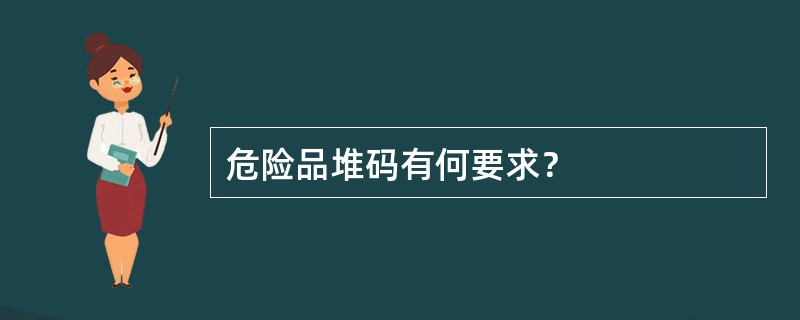 危险品堆码有何要求?